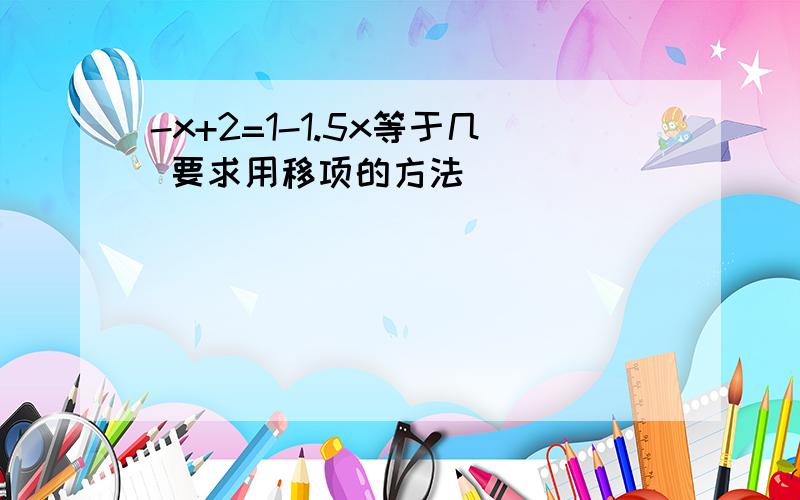 $-x+2=1-1.5x$等于几
要求用移项的方法